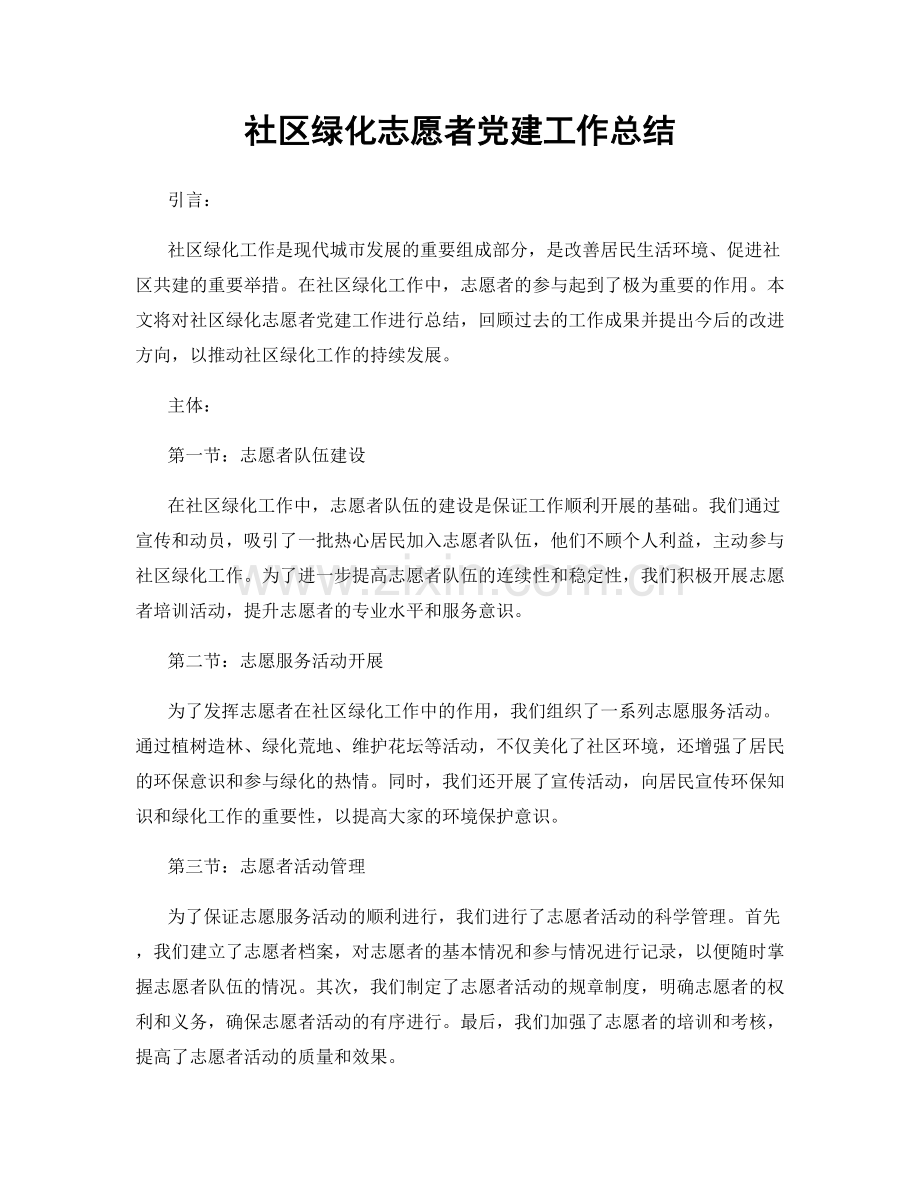 社区绿化志愿者党建工作总结

引言：

社区绿化工作是现代城市发展的重要组成部分，是改善居民生活环境、促进社区共建的重要举措。在社区绿化工作中，志愿者的参与起到了极为重要的作用。本文将对社区绿化志愿者党建工作进行总结，回顾过去的工作成果并提出今后的改进方向，以推动社区绿化工作的持续发展。

主体：

第一节：志愿者队伍建设

在社区绿化工作中，志愿者队伍的建设是保证工作顺利开展的基础。我们通过宣传和动员，吸引了一批热心居民加入志愿者队伍，他们不顾个人利益，主动参与社区绿化工作。为了进一步提高志愿者队伍的连续性和稳定性，我们积极开展志愿者培训活动，提升志愿者的专业水平和服务意识。

第二节：志愿服务活动开展

为了发挥志愿者在社区绿化工作中的作用，我们组织了一系列志愿服务活动。通过植树造林、绿化荒地、维护花坛等活动，不仅美化了社区环境，还增强了居民的环保意识和参与绿化的热情。同时，我们还开展了宣传活动，向居民宣传环保知识和绿化工作的重要性，以提高大家的环境保护意识。

第三节：志愿者活动管理

为了保证志愿服务活动的顺利进行，我们进行了志愿者活动的科学管理。首先，我们建立了志愿者档案，对志愿者的基本情况和参与情况进行记录，以便随时掌握志愿者队伍的情况。其次，我们制定了志愿者活动的规章制度，明确志愿者的权利和义务，确保志愿者活动的有序进行。最后，我们加强了志愿者的培训和考核，提高了志愿者活动的质量和效果。

www.zixin.com.cn